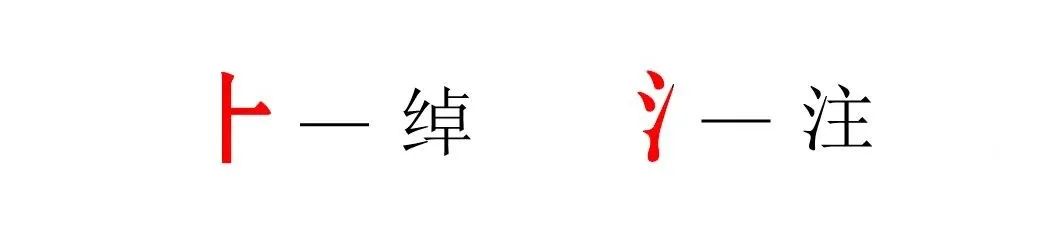 ⺊ — 绰　　氵 — 注